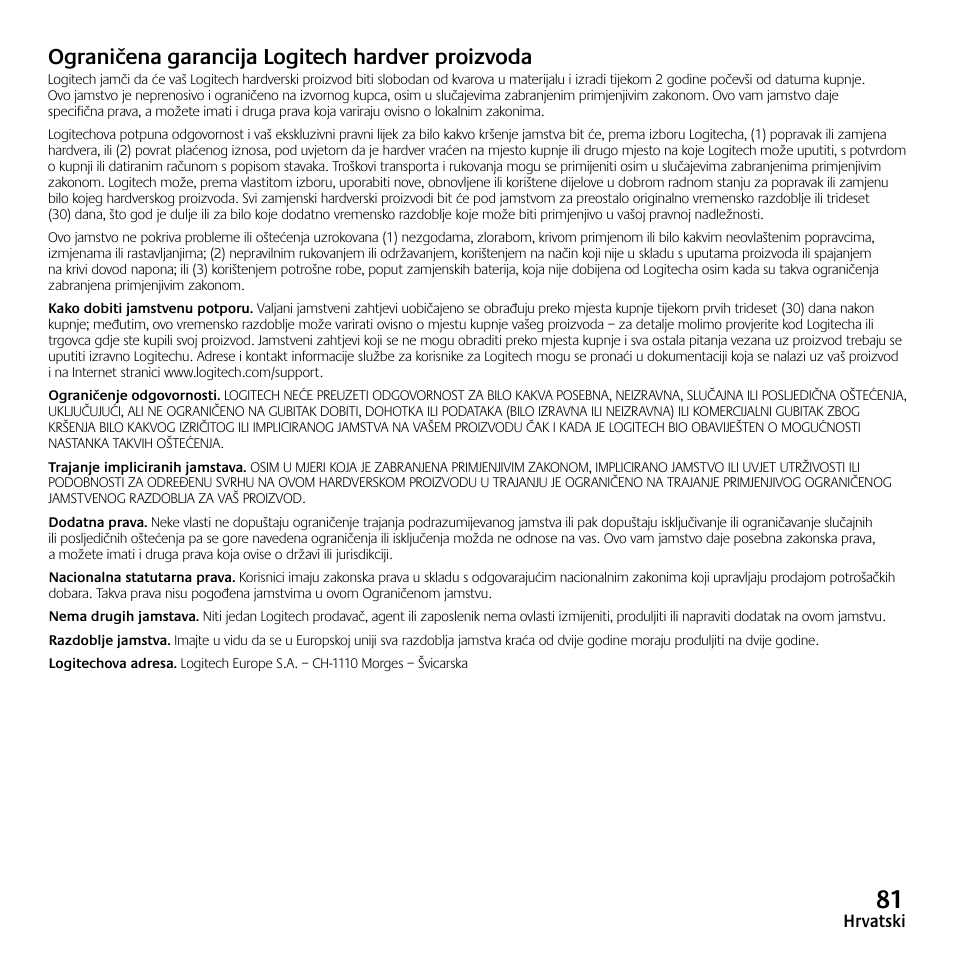 Ograničena garancija Logitech hardver proizvoda

Logitech jamči da će vaš Logitech hardverski proizvod biti slobodan od kvarova u materijalu i izradi tijekom 2 godine počevši od datuma kupnje. Ovo jamstvo je neprenosivo i ograničeno na izvornog kupca, osim u slučajevima zabranjenim primjenjivim zakonom. Ovo vam jamstvo daje specifična prava, a možete imati i druga prava koja variraju ovisno o lokalnim zakonima.

Logitechova potpuna odgovornost i vaš ekskluzivni pravni lijek za bilo kakvo kršenje jamstva bit će, prema izboru Logitecha, (1) popravak ili zamjena hardvera, ili (2) povrat plaćenog iznosa, pod uvjetom da je hardver vraćen na mjesto kupnje ili drugo mjesto na koje Logitech može uputiti, s potvrdom o kupnji ili datiranim računom s popisom stavaka. Troškovi transporta i rukovanja mogu se primijeniti osim u slučajevima zabranjenima primjenjivim zakonom. Logitech može, prema vlastitom izboru, uporabiti nove, obnovljene ili korištene dijelove u dobrom radnom stanju za popravak ili zamjenu bilo kojeg hardverskog proizvoda. Svi zamjenski hardverski proizvodi bit će pod jamstvom za preostalo originalno vremensko razdoblje ili trideset (30) dana, što god je dulje ili za bilo koje dodatno vremensko razdoblje koje može biti primjenjivo u vašoj pravnoj nadležnosti.

Ovo jamstvo ne pokriva probleme ili oštećenja uzrokovana (1) nezgodama, zlorabom, krivom primjenom ili bilo kakvim neovlaštenim popravcima, izmjenama ili rastavljanjima; (2) nepravilnim rukovanjem ili održavanjem, korištenjem na način koji nije u skladu s uputama proizvoda ili spajanjem na krivi dovod napona; ili (3) korištenjem potrošne robe, poput zamjenskih baterija, koja nije dobijena od Logitecha osim kada su takva ograničenja zabranjena primjenjivim zakonom.

Kako dobiti jamstvenu potporu. Valjani jamstveni zahtjevi uobičajeno se obrađuju preko mjesta kupnje tijekom prvih trideset (30) dana nakon kupnje; međutim, ovo vremensko razdoblje može varirati ovisno o mjestu kupnje vašeg proizvoda – za detalje molimo provjerite kod Logitecha ili trgovca gdje ste kupili svoj proizvod. Jamstveni zahtjevi koji se ne mogu obraditi preko mjesta kupnje i sva ostala pitanja vezana uz proizvod trebaju se uputiti izravno Logitechu. Adrese i kontakt informacije službe za korisnike za Logitech mogu se pronaći u dokumentaciji koja se nalazi uz vaš proizvod i na Internet stranici www.logitech.com/support.

Ograničenje odgovornosti. LOGITECH NEĆE PREUZETI ODGOVORNOST ZA BILO KAKVA POSEBNA, NEIZRAVNA, SLUČAJNA ILI POSLJEDIČNA OŠTEĆENJA, UKLJUČUJUĆI, ALI NE OGRANIČENO NA GUBITAK DOBITI, DOHOTKA ILI PODATAKA (BILO IZRAVNA ILI NEIZRAVNA) ILI KOMERCIJALNI GUBITAK ZBOG KRŠENJA BILO KAKVOG IZRIČITOG ILI IMPLICIRANOG JAMSTVA NA VAŠEM PROIZVODU ČAK I KADA JE LOGITECH BIO OBAVIJEŠTEN O MOGUĆNOSTI NASTANKA TAKVIH OŠTEĆENJA.

Trajanje impliciranih jamstava. OSIM U MJERI KOJA JE ZABRANJENA PRIMJENJIVIM ZAKONOM, IMPLICIRANO JAMSTVO ILI UVJET UTRŽIVOSTI ILI PODOBNOSTI ZA ODREĐENU SVRHU NA OVOM HARDVERSKOM PROIZVODU U TRAJANJU JE OGRANIČENO NA TRAJANJE PRIMJENJIVOG OGRANIČENOG JAMSTVENOG RAZDOBLJA ZA VAŠ PROIZVOD.

Dodatna prava. Neke vlasti ne dopuštaju ograničenje trajanja podrazumijevanog jamstva ili pak dopuštaju isključivanje ili ograničavanje slučajnih ili posljedičnih oštećenja pa se gore navedena ograničenja ili isključenja možda ne odnose na vas. Ovo vam jamstvo daje posebna zakonska prava, a možete imati i druga prava koja ovise o državi ili jurisdikciji.

Nacionalna statutarna prava. Korisnici imaju zakonska prava u skladu s odgovarajućim nacionalnim zakonima koji upravljaju prodajom potrošačkih dobara. Takva prava nisu pogođena jamstvima u ovom Ograničenom jamstvu.

Nema drugih jamstava. Niti jedan Logitech prodavač, agent ili zaposlenik nema ovlasti izmijeniti, produljiti ili napraviti dodatak na ovom jamstvu.

Razdoblje jamstva. Imajte u vidu da se u Europskoj uniji sva razdoblja jamstva kraća od dvije godine moraju produljiti na dvije godine.

Logitechova adresa. Logitech Europe S.A. – CH-1110 Morges – Švicarska

81
Hrvatski